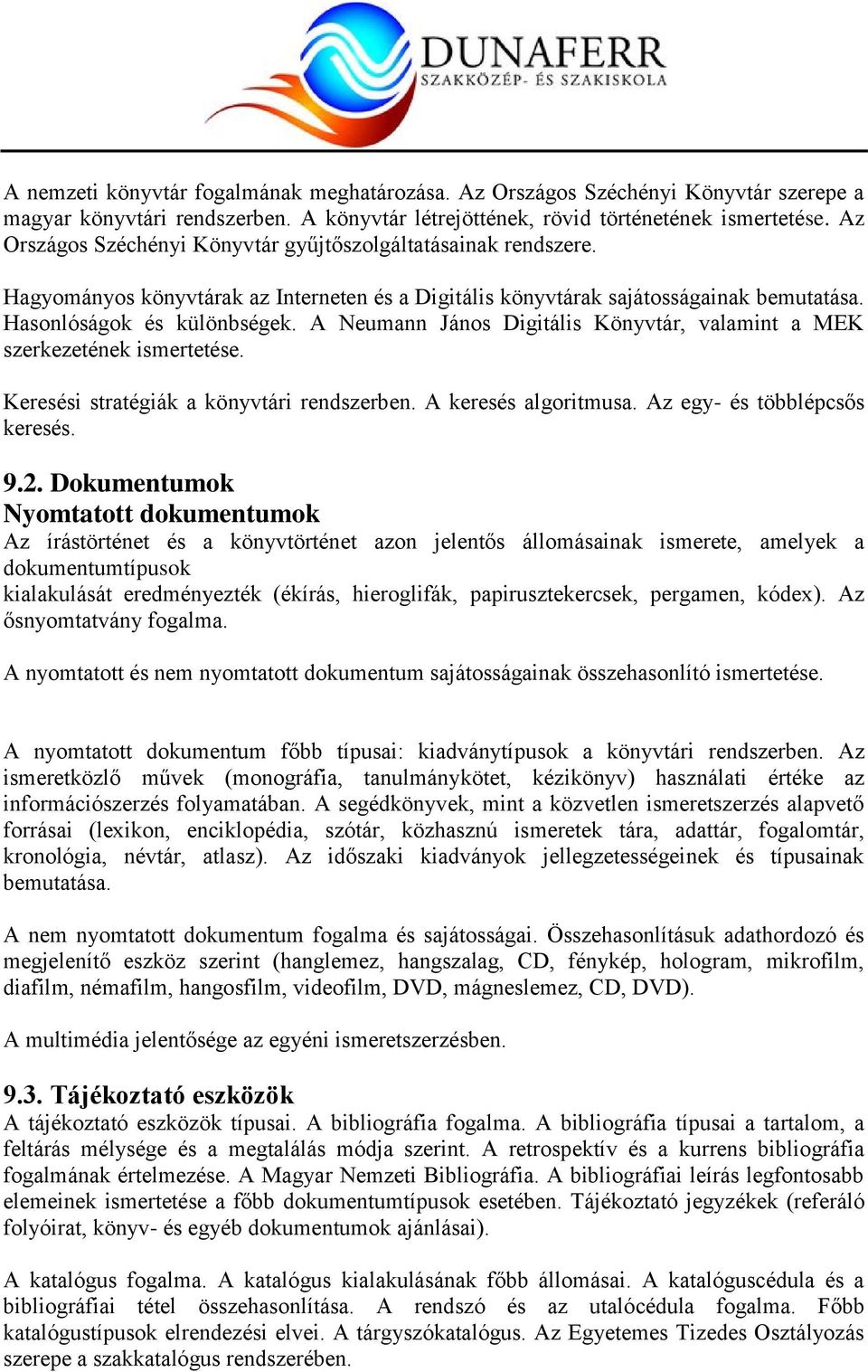 DUNAFERR
SZAKKÖZÉP- ÉS SZAKISKOLA

A nemzeti könyvtár fogalmának meghatározása. Az Országos Széchényi Könyvtár szerepe a magyar könyvtári rendszerben. A könyvtár létrejöttének, rövid történetének ismertetése. Az Országos Széchényi Könyvtár gyűjtőszolgáltatásainak rendszere.

Hagyományos könyvtárak az Interneten és a Digitális könyvtárak sajátosságainak bemutatása. Hasonlóságok és különbségek. A Neumann János Digitális Könyvtár, valamint a MEK szerkezetének ismertetése.

Keresési stratégiák a könyvtári rendszerben. A keresés algoritmusa. Az egy- és többlépcsős keresés.

9.2. Dokumentumok
Nyomtatott dokumentumok
Az írástörténet és a könyvtörténet azon jelentős állomásainak ismerete, amelyek a dokumentumtípusok
kialakulását eredményezték (ékírás, hieroglifák, papirusztekercsek, pergamen, kódex). Az ősnyomtatvány fogalma.

A nyomtatott és nem nyomtatott dokumentum sajátosságainak összehasonlító ismertetése.

A nyomtatott dokumentum főbb típusai: kiadványtípusok a könyvtári rendszerben. Az ismeretközlő művek (monográfia, tanulmánykötet, kézikönyv) használati értéke az információszerzés folyamatában. A segédkönyvek, mint a közvetlen ismeretszerzés alapvető forrásai (lexikon, enciklopédia, szótár, közhasznú ismeretek tára, adattár, fogalomtár, kronológia, névtár, atlasz). Az időszaki kiadványok jellegzetességeinek és típusainak bemutatása.

A nem nyomtatott dokumentum fogalma és sajátosságai. Összehasonlításuk adathordozó és megjelenítő eszköz szerint (hanglemez, hangszalag, CD, fénykép, hologram, mikrofilm, diafilm, némafilm, hangosfilm, videofilm, DVD, mágneslemez, CD, DVD).

A multimédia jelentősége az egyéni ismeretszerzésben.

9.3. Tájékoztató eszközök
A tájékoztató eszközök típusai. A bibliográfia fogalma. A bibliográfia típusai a tartalom, a feltárás mélysége és a megtalálás módja szerint. A retrospektív és a kurrens bibliográfia fogalmának értelmezése. A Magyar Nemzeti Bibliográfia. A bibliográfiai leírás legfontosabb elemeinek ismertetése a főbb dokumentumtípusok esetében. Tájékoztató jegyzékek (referáló folyóirat, könyv- és egyéb dokumentumok ajánlásai).

A katalógus fogalma. A katalógus kialakulásának főbb állomásai. A katalóguscédula és a bibliográfiai tétel összehasonlítása. A rendszó és az utalócédula fogalma. Főbb katalógustípusok elrendezési elvei. A tárgyszókatalógus. Az Egyetemes Tizedes Osztályozás szerepe a szakkatalógus rendszerében.